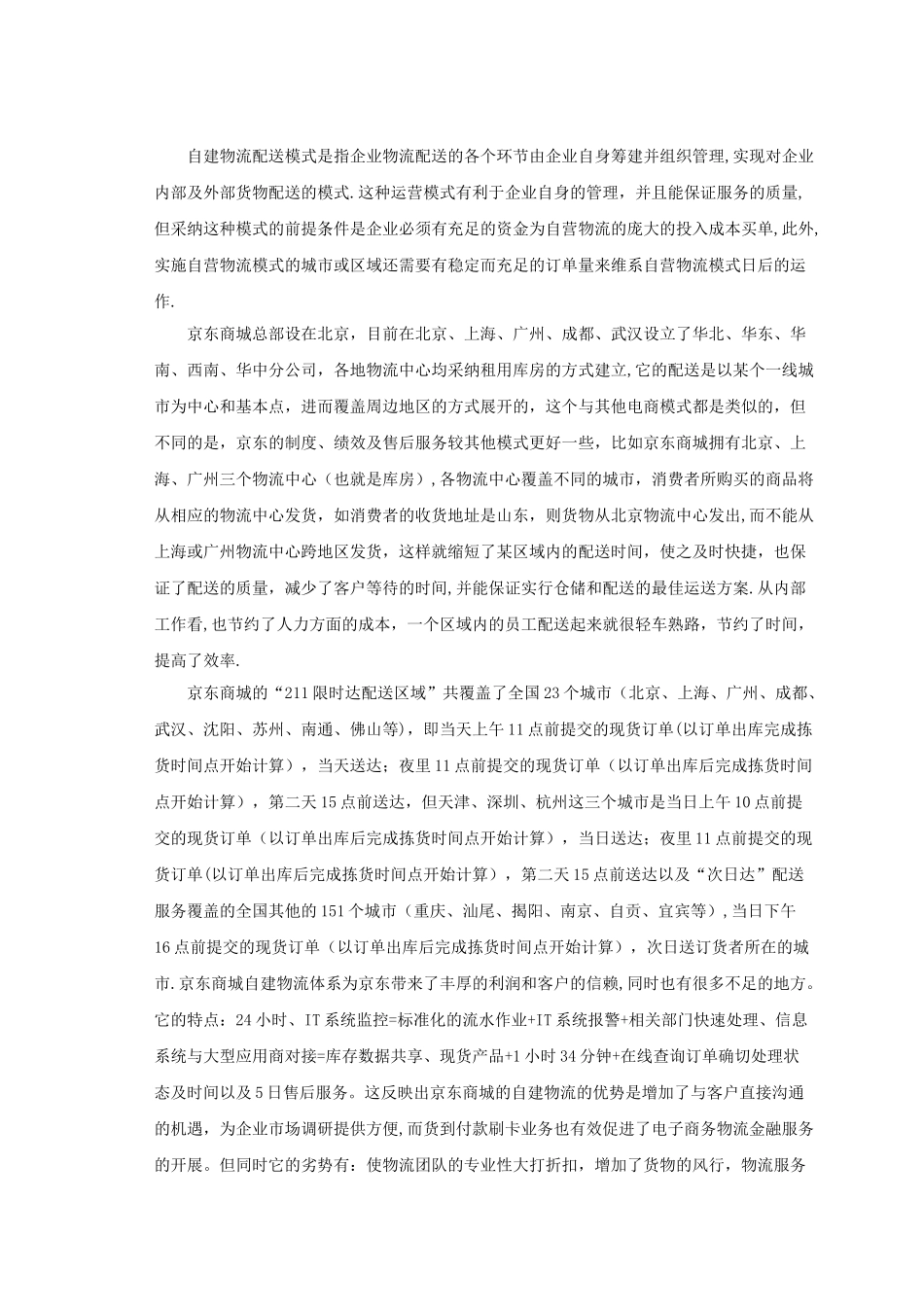 自建物流配送模式是指企业物流配送的各个环节由企业自身筹建并组织管理,实现对企业内部及外部货物配送的模式.这种运营模式有利于企业自身的管理，并且能保证服务的质量,但采纳这种模式的前提条件是企业必须有充足的资金为自营物流的庞大的投入成本买单,此外,实施自营物流模式的城市或区域还需要有稳定而充足的订单量来维系自营物流模式日后的运作.

京东商城总部设在北京，目前在北京、上海、广州、成都、武汉设立了华北、华东、华南、西南、华中分公司，各地物流中心均采纳租用库房的方式建立,它的配送是以某个一线城市为中心和基本点，进而覆盖周边地区的方式展开的，这个与其他电商模式都是类似的，但不同的是，京东的制度、绩效及售后服务较其他模式更好一些，比如京东商城拥有北京、上海、广州三个物流中心（也就是库房）,各物流中心覆盖不同的城市，消费者所购买的商品将从相应的物流中心发货，如消费者的收货地址是山东，则货物从北京物流中心发出,而不能从上海或广州物流中心跨地区发货，这样就缩短了某区域内的配送时间，使之及时快捷，也保证了配送的质量，减少了客户等待的时间,并能保证实行仓储和配送的最佳运送方案.从内部工作看,也节约了人力方面的成本，一个区域内的员工配送起来就很轻车熟路，节约了时间，提高了效率.

京东商城的“211限时达配送区域”共覆盖了全国23个城市（北京、上海、广州、成都、武汉、沈阳、苏州、南通、佛山等)，即当天上午11点前提交的现货订单(以订单出库完成拣货时间点开始计算），当天送达；夜里11点前提交的现货订单（以订单出库后完成拣货时间点开始计算），第二天15点前送达，但天津、深圳、杭州这三个城市是当日上午10点前提交的现货订单（以订单出库后完成拣货时间点开始计算），当日送达；夜里11点前提交的现货订单(以订单出库后完成拣货时间点开始计算），第二天15点前送达以及“次日达”配送服务覆盖的全国其他的151个城市（重庆、汕尾、揭阳、南京、自贡、宜宾等），当日下午16点前提交的现货订单（以订单出库后完成拣货时间点开始计算），次日送订货者所在的城市.京东商城自建物流体系为京东带来了丰厚的利润和客户的信赖,同时也有很多不足的地方。它的特点：24小时、IT系统监控=标准化的流水作业+IT系统报警+相关部门快速处理、信息系统与大型应用商对接=库存数据共享、现货产品+1小时34分钟+在线查询订单确切处理状态及时间以及5日售后服务。这反映出京东商城的自建物流的优势是增加了与客户直接沟通的机遇，为企业市场调研提供方便,而货到付款刷卡业务也有效促进了电子商务物流金融服务的开展。但同时它的劣势有：使物流团队的专业性大打折扣，增加了货物的风行，物流服务